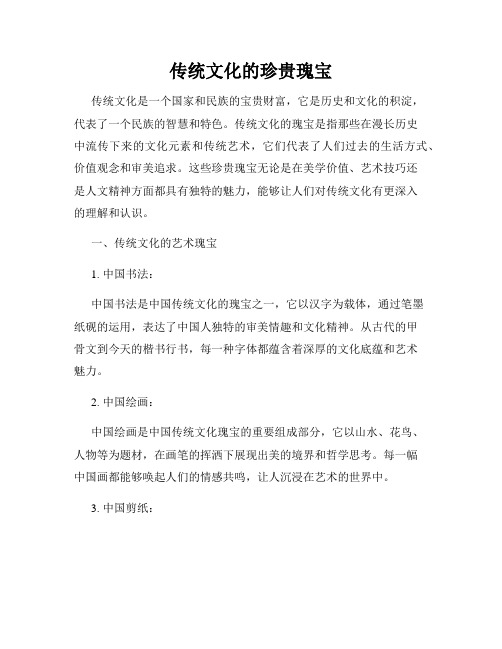 传统文化的珍贵瑰宝

传统文化是一个国家和民族的宝贵财富，它是历史和文化的积淀，代表了一个民族的智慧和特色。传统文化的瑰宝是指那些在漫长历史中流传下来的文化元素和传统艺术，它们代表了人们过去的生活方式、价值观念和审美追求。这些珍贵瑰宝无论是在美学价值、艺术技巧还是人文精神方面都具有独特的魅力，能够让人们对传统文化有更深入的理解和认识。

一、传统文化的艺术瑰宝

1. 中国书法：

中国书法是中国传统文化的瑰宝之一，它以汉字为载体，通过笔墨纸砚的运用，表达了中国人独特的审美情趣和文化精神。从古代的甲骨文到今天的楷书行书，每一种字体都蕴含着深厚的文化底蕴和艺术魅力。

2. 中国绘画：

中国绘画是中国传统文化瑰宝的重要组成部分，它以山水、花鸟、人物等为题材，在画笔的挥洒下展现出美的境界和哲学思考。每一幅中国画都能够唤起人们的情感共鸣，让人沉浸在艺术的世界中。

3. 中国剪纸：